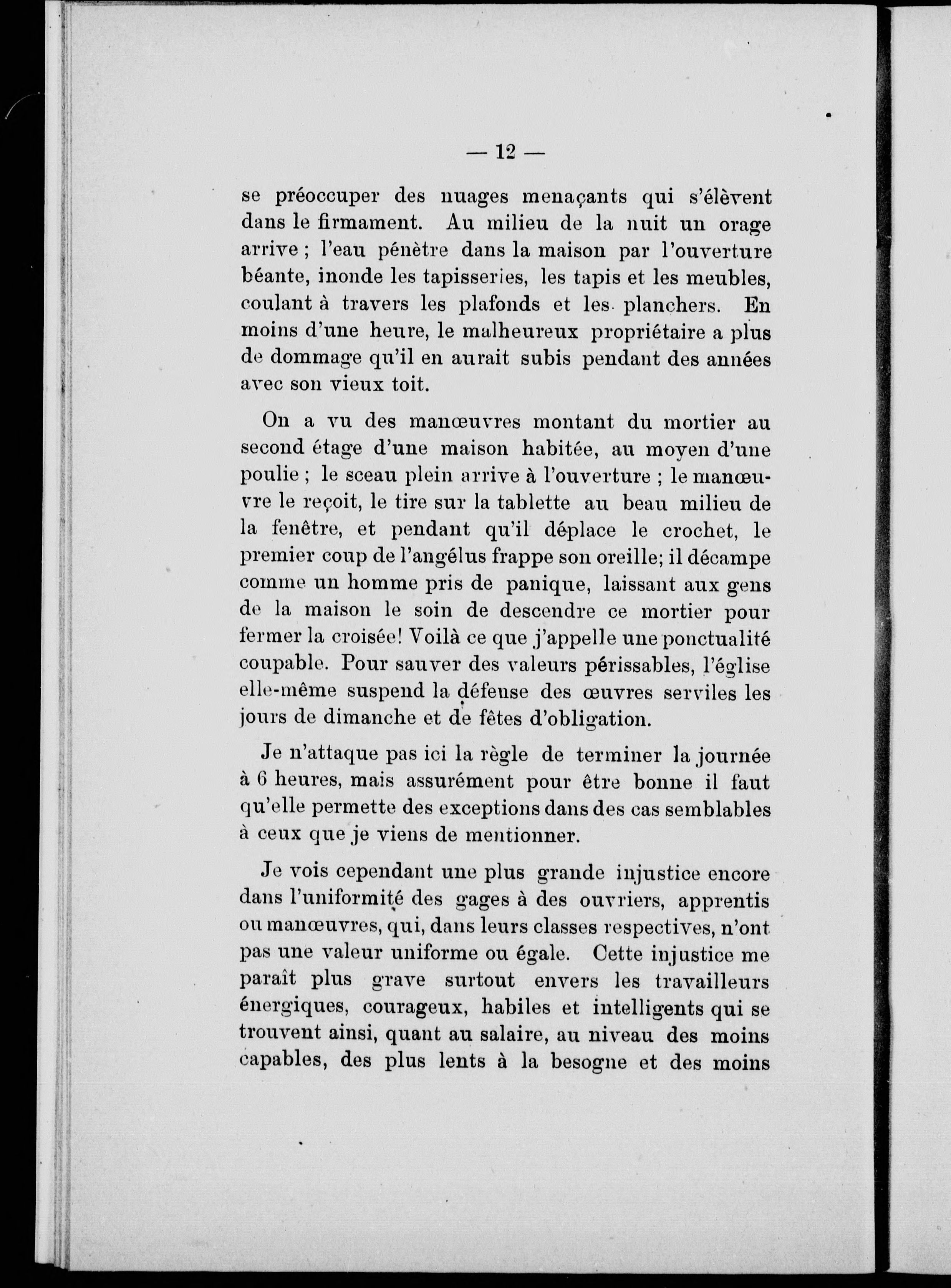 — 12 —

se préoccuper des nuages menaçants qui s'élèvent dans le firmament. Au milieu de la nuit un orage arrive ; l'eau pénètre dans la maison par l'ouverture béante, inonde les tapisseries, les tapis et les meubles, coulant à travers les plafonds et les planchers. En moins d'une heure, le malheureux propriétaire a plus de dommage qu'il en aurait subis pendant des années avec son vieux toit.

On a vu des manœuvres montant du mortier au second étage d'une maison habitée, au moyen d'une poulie ; le sceau plein arrive à l'ouverture ; le manœuvre le reçoit, le tire sur la tablette au beau milieu de la fenêtre, et pendant qu'il déplace le crochet, le premier coup de l'angélus frappe son oreille; il décampe comme un homme pris de panique, laissant aux gens de la maison le soin de descendre ce mortier pour fermer la croisée! Voilà ce que j'appelle une ponctualité coupable. Pour sauver des valeurs périssables, l'église elle-même suspend la défense des œuvres serviles les jours de dimanche et de fêtes d'obligation.

Je n'attaque pas ici la règle de terminer la journée à 6 heures, mais assurément pour être bonne il faut qu'elle permette des exceptions dans des cas semblables à ceux que je viens de mentionner.

Je vois cependant une plus grande injustice encore dans l'uniformité des gages à des ouvriers, apprentis ou manœuvres, qui, dans leurs classes respectives, n'ont pas une valeur uniforme ou égale. Cette injustice me paraît plus grave surtout envers les travailleurs énergiques, courageux, habiles et intelligents qui se trouvent ainsi, quant au salaire, au niveau des moins capables, des plus lents à la besogne et des moins